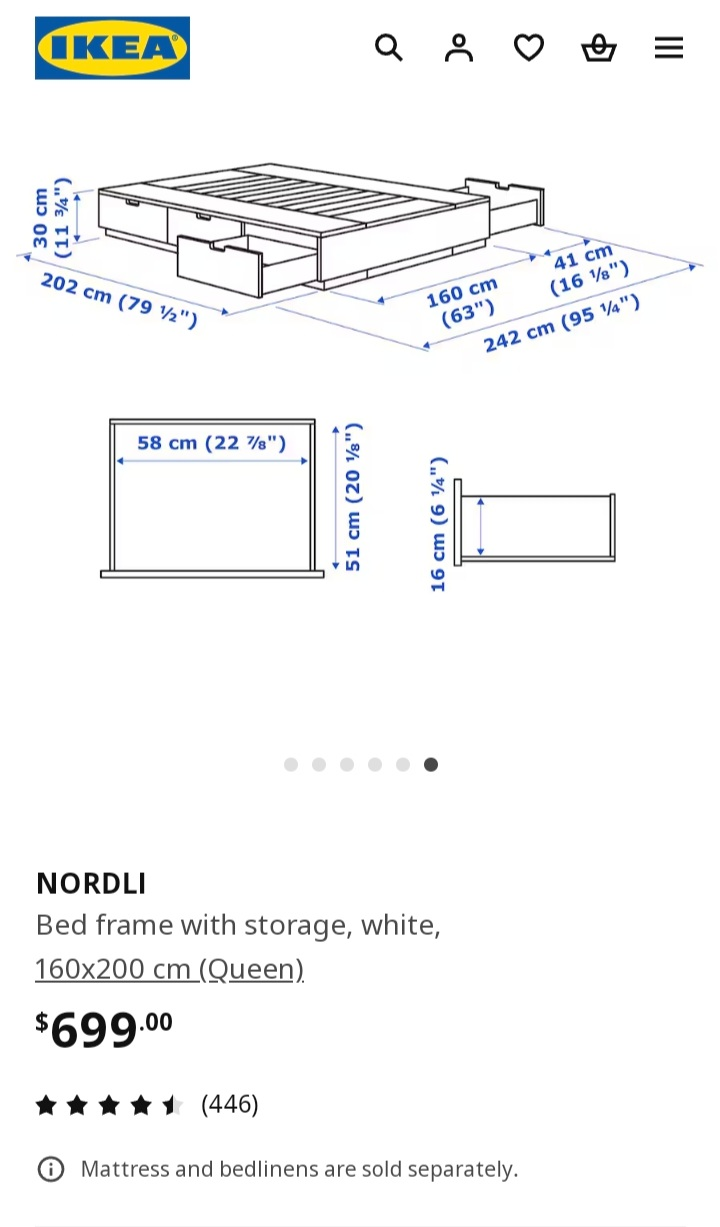 IKEA

30 cm (11 ¾")
202 cm (79 ½")
160 cm (63")
41 cm (16 ⅛")
242 cm (95 ¼")

58 cm (22 ⅞")
51 cm (20 ⅛")
16 cm (6 ¼")

NORDLI
Bed frame with storage, white, 160x200 cm (Queen)
$699.00

(446)

Mattress and bedlinens are sold separately.